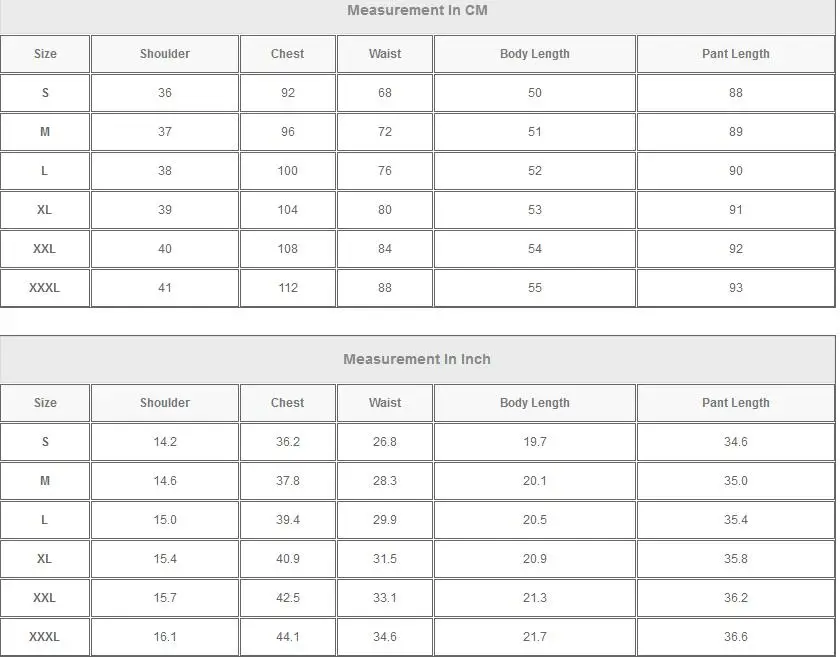 Measurement In CM

| Size | Shoulder | Chest | Waist | Body Length | Pant Length |
|---|---|---|---|---|---|
| S | 36 | 92 | 68 | 50 | 88 |
| M | 37 | 96 | 72 | 51 | 89 |
| L | 38 | 100 | 76 | 52 | 90 |
| XL | 39 | 104 | 80 | 53 | 91 |
| XXL | 40 | 108 | 84 | 54 | 92 |
| XXXL | 41 | 112 | 88 | 55 | 93 |

Measurement In Inch

| Size | Shoulder | Chest | Waist | Body Length | Pant Length |
|---|---|---|---|---|---|
| S | 14.2 | 36.2 | 26.8 | 19.7 | 34.6 |
| M | 14.6 | 37.8 | 28.3 | 20.1 | 35.0 |
| L | 15.0 | 39.4 | 29.9 | 20.5 | 35.4 |
| XL | 15.4 | 40.9 | 31.5 | 20.9 | 35.8 |
| XXL | 15.7 | 42.5 | 33.1 | 21.3 | 36.2 |
| XXXL | 16.1 | 44.1 | 34.6 | 21.7 | 36.6 |